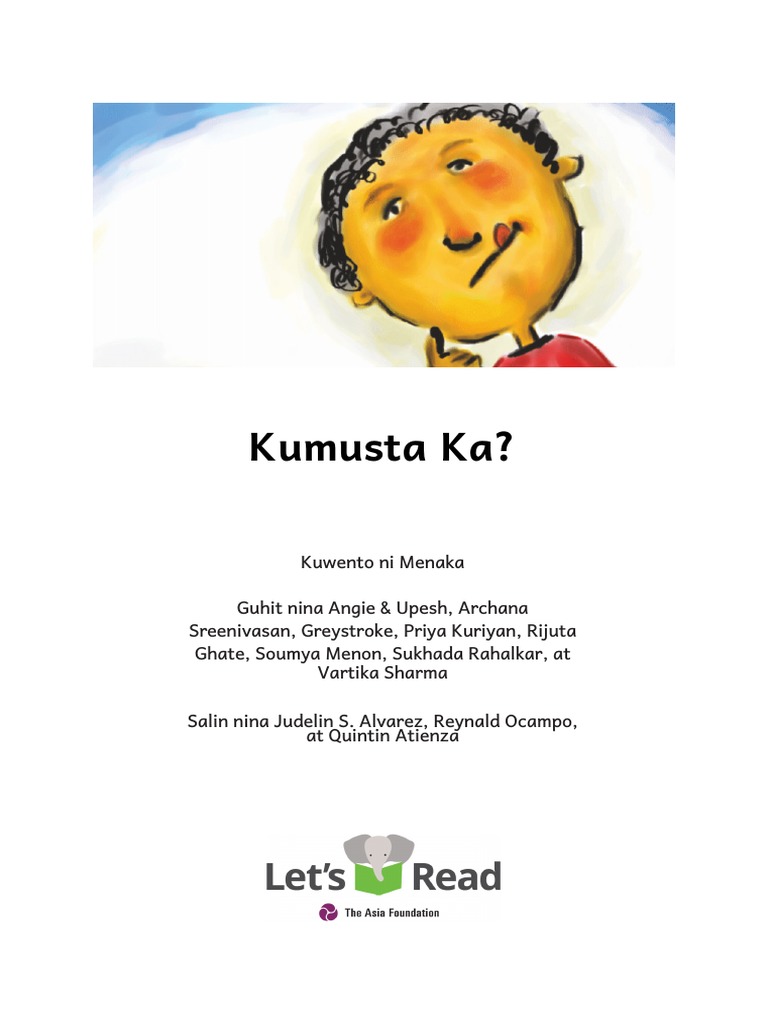 Kumusta Ka?

Kuwento ni Menaka

Guhit nina Angie & Upesh, Archana Sreenivasan, Greystroke, Priya Kuriyan, Rijuta Ghate, Soumya Menon, Sukhada Rahalkar, at Vartika Sharma

Salin nina Judelin S. Alvarez, Reynald Ocampo, at Quintin Atienza

Let's Read

The Asia Foundation